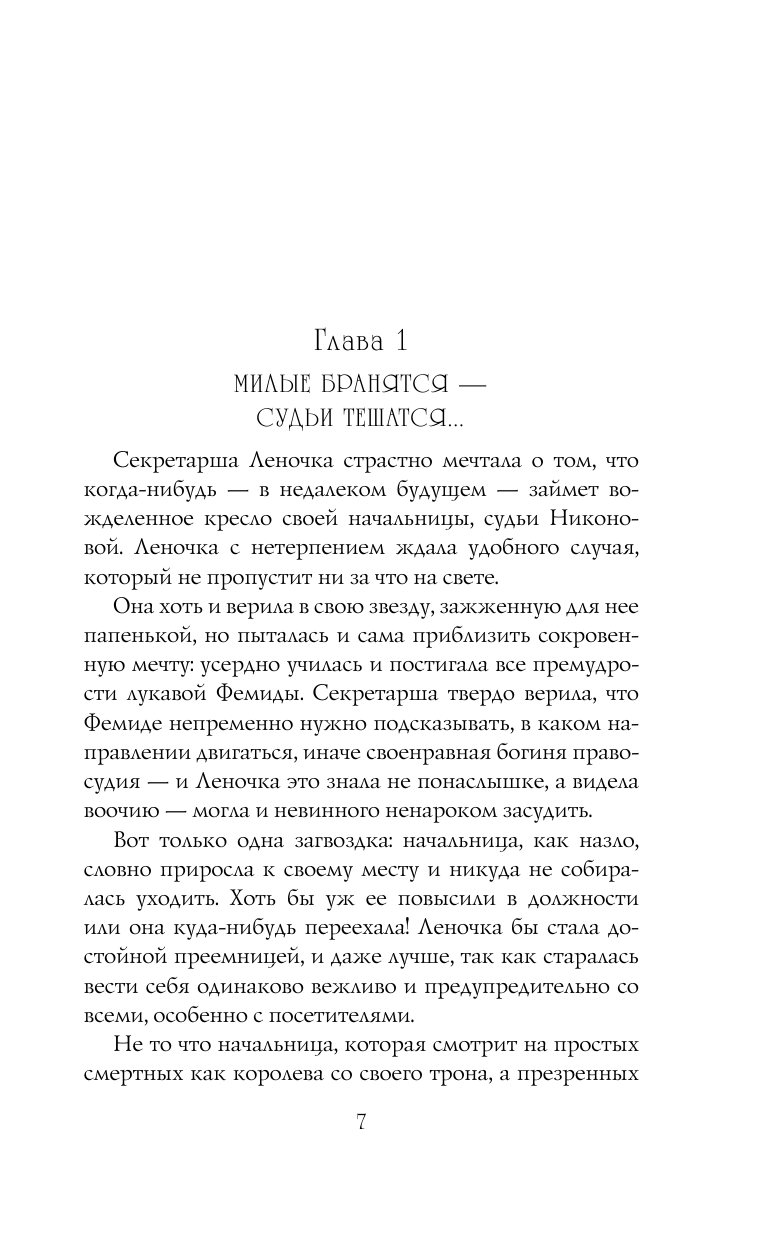 Глава 1
МИЛЫЕ БРАНЯТСЯ — СУДЬИ ТЕШАТСЯ...

Секретарша Леночка страстно мечтала о том, что когда-нибудь — в недалеком будущем — займет вожделенное кресло своей начальницы, судьи Никоновой. Леночка с нетерпением ждала удобного случая, который не пропустит ни за что на свете.

Она хоть и верила в свою звезду, зажженную для нее папенькой, но пыталась и сама приблизить сокровенную мечту: усердно училась и постигала все премудрости лукавой Фемиды. Секретарша твердо верила, что Фемиде непременно нужно подсказывать, в каком направлении двигаться, иначе своенравная богиня правосудия — и Леночка это знала не понаслышке, а видела воочию — могла и невинного ненароком засудить.

Вот только одна загвоздка: начальница, как назло, словно приросла к своему месту и никуда не собиралась уходить. Хоть бы уж ее повысили в должности или она куда-нибудь переехала! Леночка бы стала достойной преемницей, и даже лучше, так как старалась вести себя одинаково вежливо и предупредительно со всеми, особенно с посетителями.

Не то что начальница, которая смотрит на простых смертных как королева со своего трона, а презренных

7